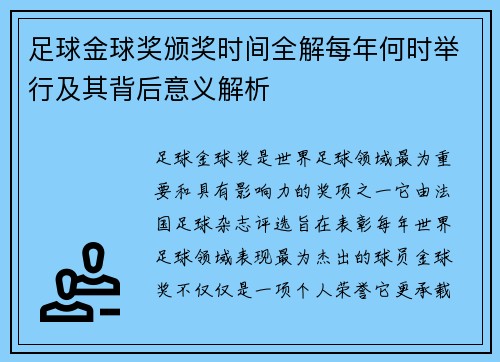 足球金球奖颁奖时间全解每年何时举行及其背后意义解析

足球金球奖是世界足球领域最为重要和具有影响力的奖项之一它由法国足球杂志评选旨在表彰每年世界足球领域表现最为杰出的球员金球奖不仅仅是一项个人荣誉它更承载